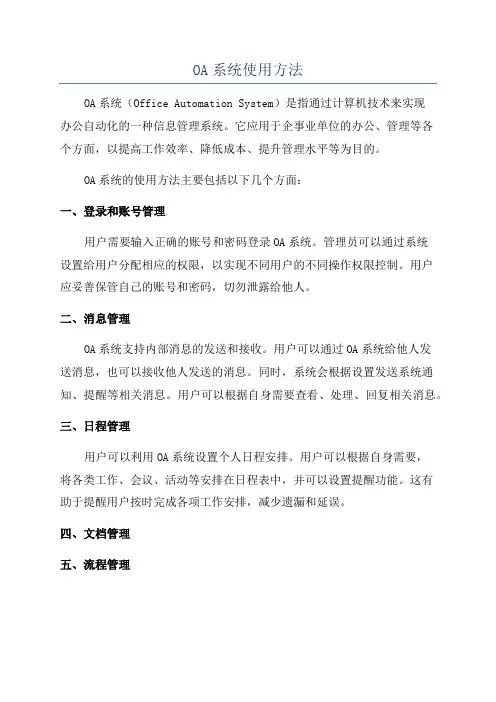 OA 系统使用方法

OA 系统（Office Automation System）是指通过计算机技术来实现办公自动化的一种信息管理系统。它应用于企事业单位的办公、管理等各个方面，以提高工作效率、降低成本、提升管理水平等为目的。

OA 系统的使用方法主要包括以下几个方面：

一、登录和账号管理

用户需要输入正确的账号和密码登录 OA 系统。管理员可以通过系统设置给用户分配相应的权限，以实现不同用户的不同操作权限控制。用户应妥善保管自己的账号和密码，切勿泄露给他人。

二、消息管理

OA 系统支持内部消息的发送和接收。用户可以通过 OA 系统给他人发送消息，也可以接收他人发送的消息。同时，系统会根据设置发送系统通知、提醒等相关消息。用户可以根据自身需要查看、处理、回复相关消息。

三、日程管理

用户可以利用 OA 系统设置个人日程安排。用户可以根据自身需要，将各类工作、会议、活动等安排在日程表中，并可以设置提醒功能。这有助于提醒用户按时完成各项工作安排，减少遗漏和延误。

四、文档管理

五、流程管理